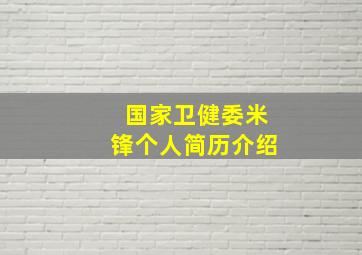 国家卫健委米锋个人简历介绍